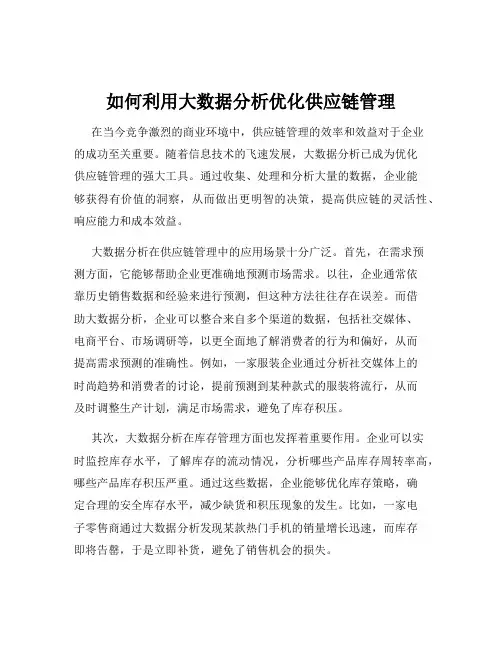 如何利用大数据分析优化供应链管理

在当今竞争激烈的商业环境中，供应链管理的效率和效益对于企业的成功至关重要。随着信息技术的飞速发展，大数据分析已成为优化供应链管理的强大工具。通过收集、处理和分析大量的数据，企业能够获得有价值的洞察，从而做出更明智的决策，提高供应链的灵活性、响应能力和成本效益。

大数据分析在供应链管理中的应用场景十分广泛。首先，在需求预测方面，它能够帮助企业更准确地预测市场需求。以往，企业通常依靠历史销售数据和经验来进行预测，但这种方法往往存在误差。而借助大数据分析，企业可以整合来自多个渠道的数据，包括社交媒体、电商平台、市场调研等，以更全面地了解消费者的行为和偏好，从而提高需求预测的准确性。例如，一家服装企业通过分析社交媒体上的时尚趋势和消费者的讨论，提前预测到某种款式的服装将流行，从而及时调整生产计划，满足市场需求，避免了库存积压。

其次，大数据分析在库存管理方面也发挥着重要作用。企业可以实时监控库存水平，了解库存的流动情况，分析哪些产品库存周转率高，哪些产品库存积压严重。通过这些数据，企业能够优化库存策略，确定合理的安全库存水平，减少缺货和积压现象的发生。比如，一家电子零售商通过大数据分析发现某款热门手机的销量增长迅速，而库存即将告罄，于是立即补货，避免了销售机会的损失。